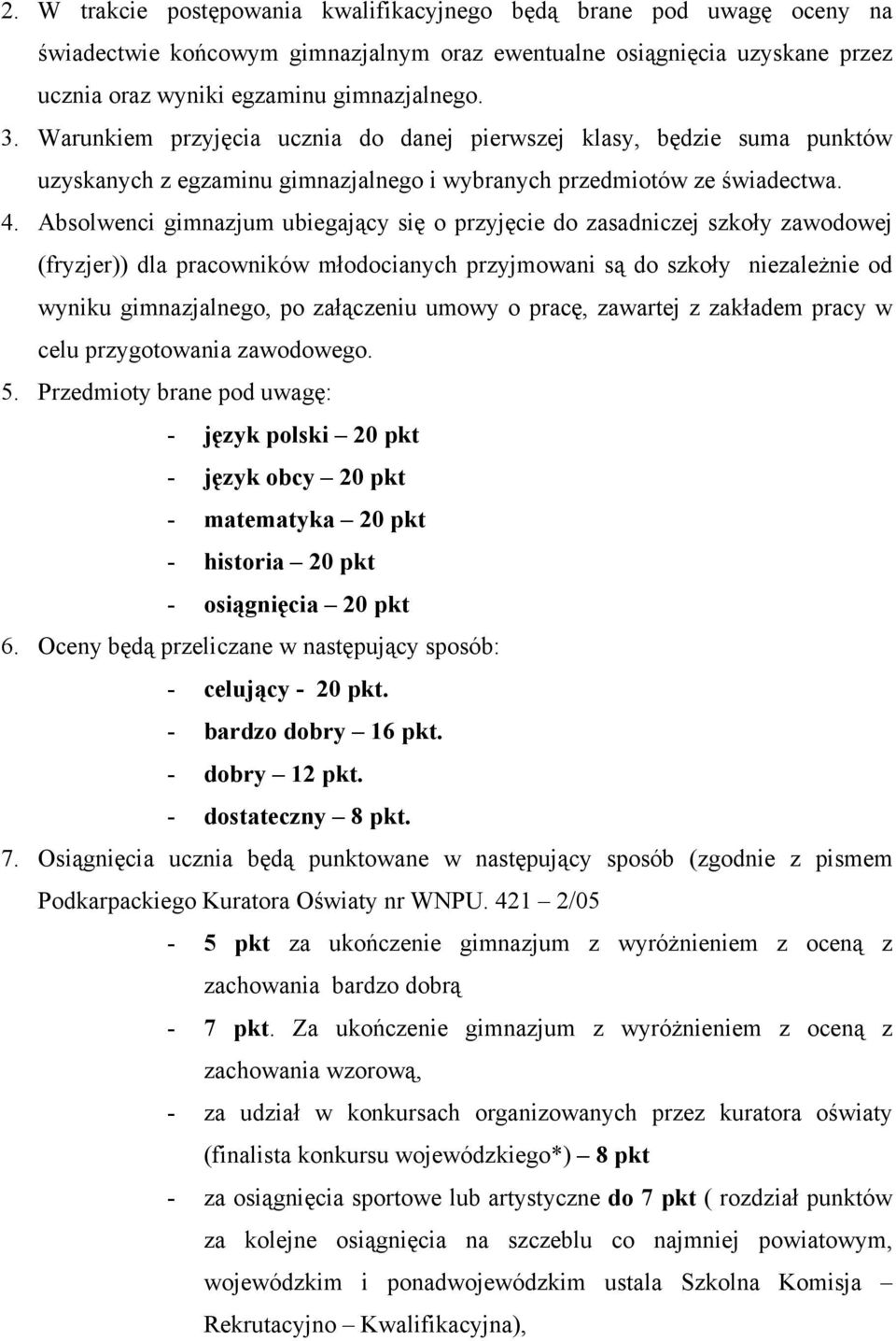 2. W trakcie postępowania kwalifikacyjnego będą brane pod uwagę oceny na świadectwie końcowym gimnazjalnym oraz ewentualne osiągnięcia uzyskane przez ucznia oraz wyniki egzaminu gimnazjalnego.

3. Warunkiem przyjęcia ucznia do danej pierwszej klasy, będzie suma punktów uzyskanych z egzaminu gimnazjalnego i wybranych przedmiotów ze świadectwa.

4. Absolwenci gimnazjum ubiegający się o przyjęcie do zasadniczej szkoły zawodowej (fryzjer)) dla pracowników młodocianych przyjmowani są do szkoły niezależnie od wyniku gimnazjalnego, po załączeniu umowy o pracę, zawartej z zakładem pracy w celu przygotowania zawodowego.

5. Przedmioty brane pod uwagę:
- język polski – 20 pkt
- język obcy – 20 pkt
- matematyka – 20 pkt
- historia – 20 pkt
- osiągnięcia – 20 pkt

6. Oceny będą przeliczane w następujący sposób:
- celujący - 20 pkt.
- bardzo dobry – 16 pkt.
- dobry – 12 pkt.
- dostateczny – 8 pkt.

7. Osiągnięcia ucznia będą punktowane w następujący sposób (zgodnie z pismem Podkarpackiego Kuratora Oświaty nr WNPU. 421 – 2/05
- 5 pkt za ukończenie gimnazjum z wyróżnieniem z oceną z zachowania bardzo dobrą
- 7 pkt. Za ukończenie gimnazjum z wyróżnieniem z oceną z zachowania wzorową,
- za udział w konkursach organizowanych przez kuratora oświaty (finalista konkursu wojewódzkiego*) – 8 pkt
- za osiągnięcia sportowe lub artystyczne do 7 pkt ( rozdział punktów za kolejne osiągnięcia na szczeblu co najmniej powiatowym, wojewódzkim i ponadwojewódzkim ustala Szkolna Komisja – Rekrutacyjno – Kwalifikacyjna),